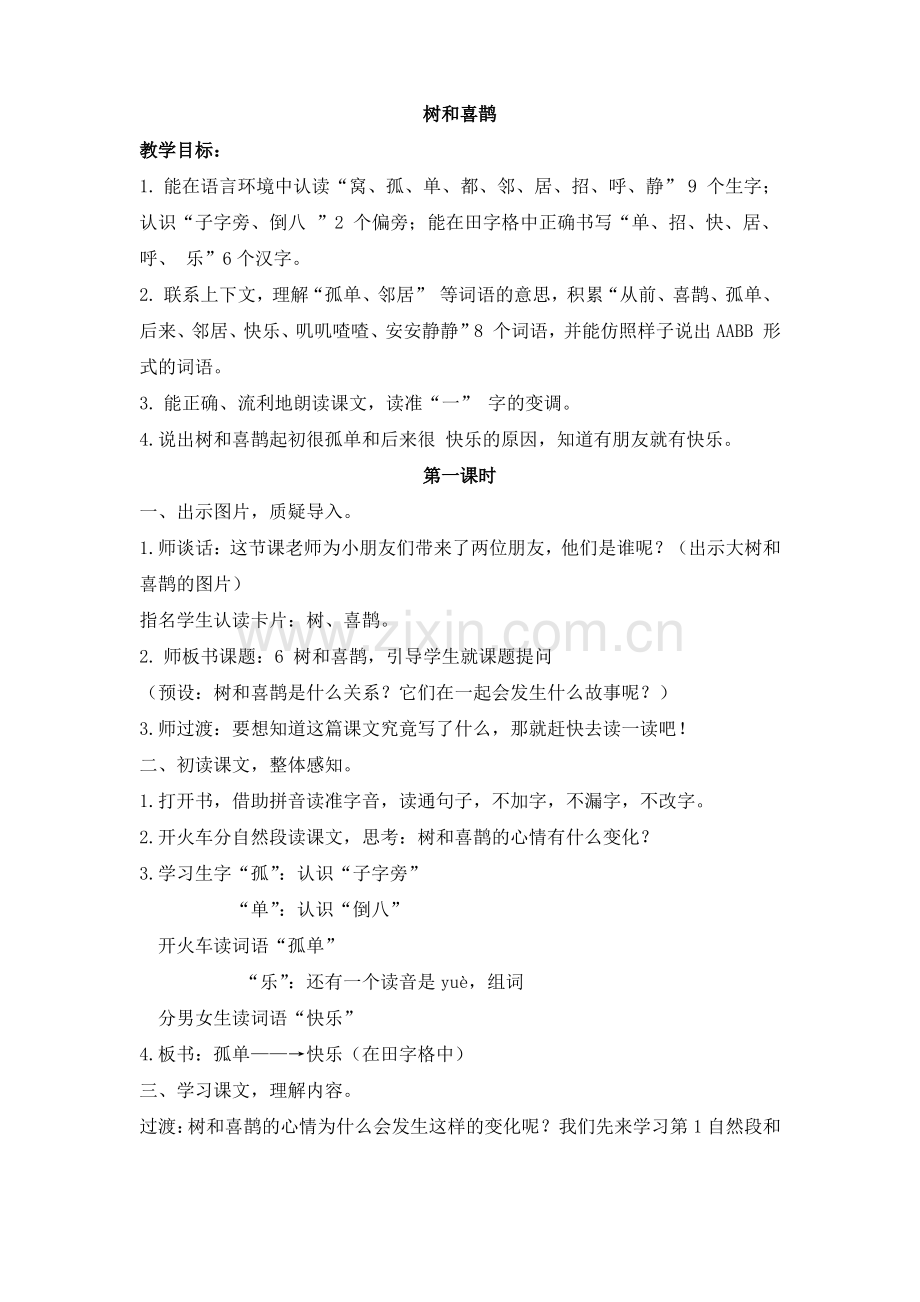 树和喜鹊

教学目标：

1.能在语言环境中认读“窝、孤、单、都、邻、居、招、呼、静”9个生字；认识“子字旁、倒八”2个偏旁；能在田字格中正确书写“单、招、快、居、呼、乐”6个汉字。

2.联系上下文，理解“孤单、邻居”等词语的意思，积累“从前、喜鹊、孤单、后来、邻居、快乐、叽叽喳喳、安安静静”8个词语，并能仿照样子说出AABB形式的词语。

3.能正确、流利地朗读课文，读准“一”字的变调。

4.说出树和喜鹊起初很孤单和后来很快乐的原因，知道有朋友就有快乐。

第一课时

一、出示图片，质疑导入。

1.师谈话：这节课老师为小朋友们带来了两位朋友，他们是谁呢？（出示大树和喜鹊的图片）

指名学生认读卡片：树、喜鹊。

2.师板书课题：6树和喜鹊，引导学生就课题提问

（预设：树和喜鹊是什么关系？它们在一起会发生什么故事呢？）

3.师过渡：要想知道这篇课文究竟写了什么，那就赶快去读一读吧！

二、初读课文，整体感知。

1.打开书，借助拼音读准字音，读通句子，不加字，不漏字，不改字。

2.开火车分自然段读课文，思考：树和喜鹊的心情有什么变化？

3.学习生字“孤”：认识“子字旁”

“单”：认识“倒八”

开火车读词语“孤单”

“乐”：还有一个读音是yuè，组词

分男女生读词语“快乐”

4.板书：孤单——→快乐（在田字格中）

三、学习课文，理解内容。

过渡：树和喜鹊的心情为什么会发生这样的变化呢？我们先来学习第1自然段和

www.zixin.com.cn